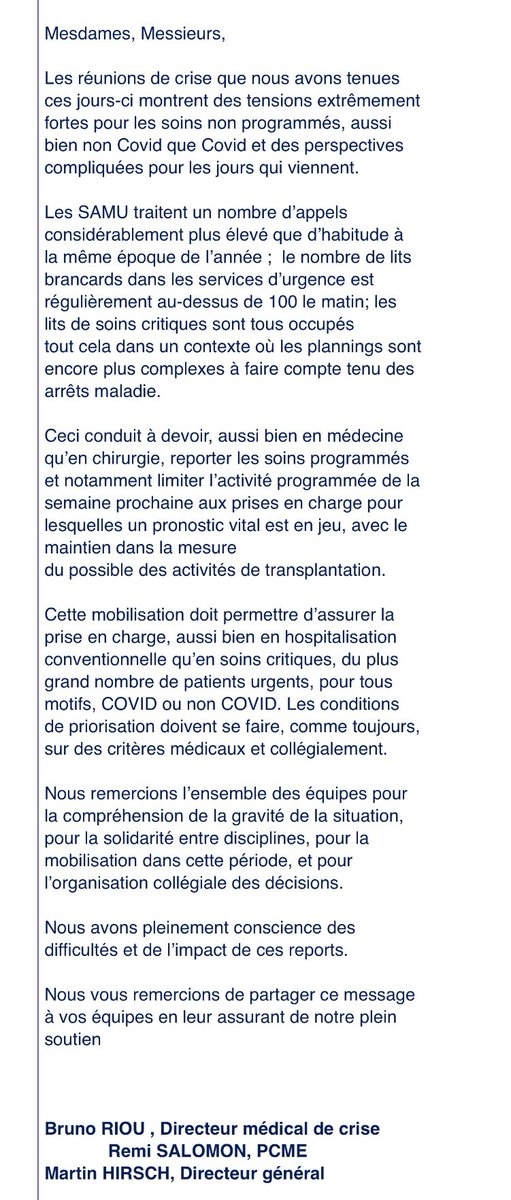 Mesdames, Messieurs,

Les réunions de crise que nous avons tenues ces jours-ci montrent des tensions extrêmement fortes pour les soins non programmés, aussi bien non Covid que Covid et des perspectives compliquées pour les jours qui viennent.

Les SAMU traitent un nombre d'appels considérablement plus élevé que d'habitude à la même époque de l'année ;  le nombre de lits brancards dans les services d'urgence est régulièrement au-dessus de 100 le matin; les lits de soins critiques sont tous occupés tout cela dans un contexte où les plannings sont encore plus complexes à faire compte tenu des arrêts maladie.

Ceci conduit à devoir, aussi bien en médecine qu'en chirurgie, reporter les soins programmés et notamment limiter l'activité programmée de la semaine prochaine aux prises en charge pour lesquelles un pronostic vital est en jeu, avec le maintien dans la mesure du possible des activités de transplantation.

Cette mobilisation doit permettre d'assurer la prise en charge, aussi bien en hospitalisation conventionnelle qu'en soins critiques, du plus grand nombre de patients urgents, pour tous motifs, COVID ou non COVID. Les conditions de priorisation doivent se faire, comme toujours, sur des critères médicaux et collégialement.

Nous remercions l'ensemble des équipes pour la compréhension de la gravité de la situation, pour la solidarité entre disciplines, pour la mobilisation dans cette période, et pour l'organisation collégiale des décisions.

Nous avons pleinement conscience des difficultés et de l'impact de ces reports.

Nous vous remercions de partager ce message à vos équipes en leur assurant de notre plein soutien

Bruno RIOU , Directeur médical de crise
Remi SALOMON, PCME
Martin HIRSCH, Directeur général